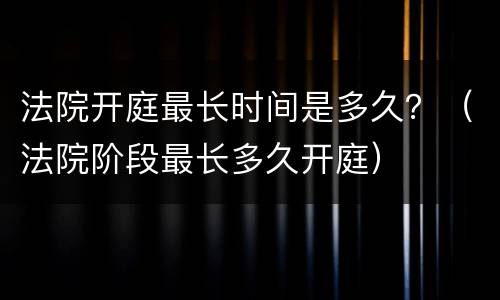 法院开庭最长时间是多久？（法院阶段最长多久开庭）